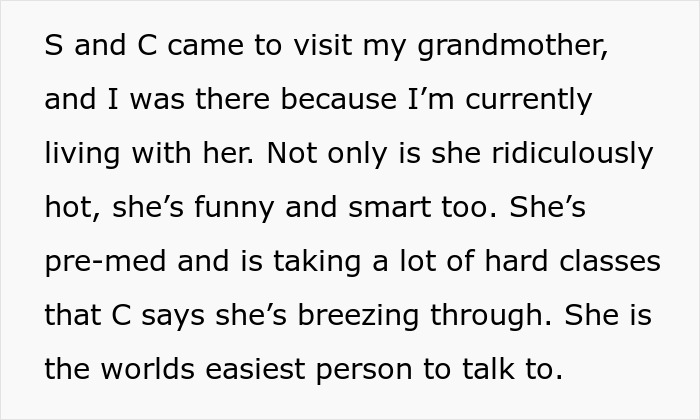 S and C came to visit my grandmother, and I was there because I’m currently living with her. Not only is she ridiculously hot, she’s funny and smart too. She’s pre-med and is taking a lot of hard classes that C says she’s breezing through. She is the worlds easiest person to talk to.